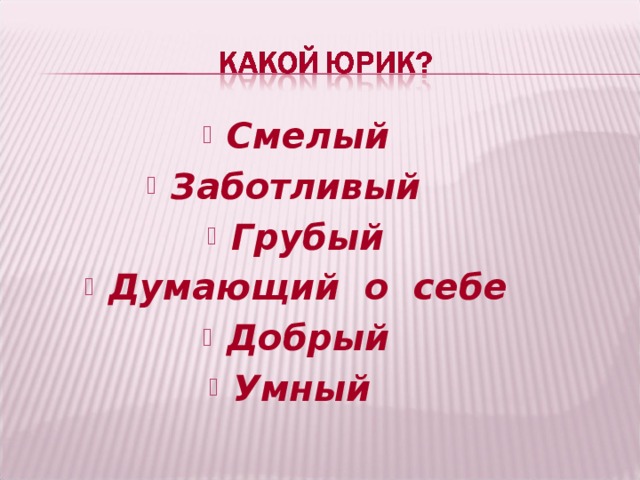 КАКОЙ ЮРИК?

Смелый
Заботливый
Грубый
Думающий о себе
Добрый
Умный